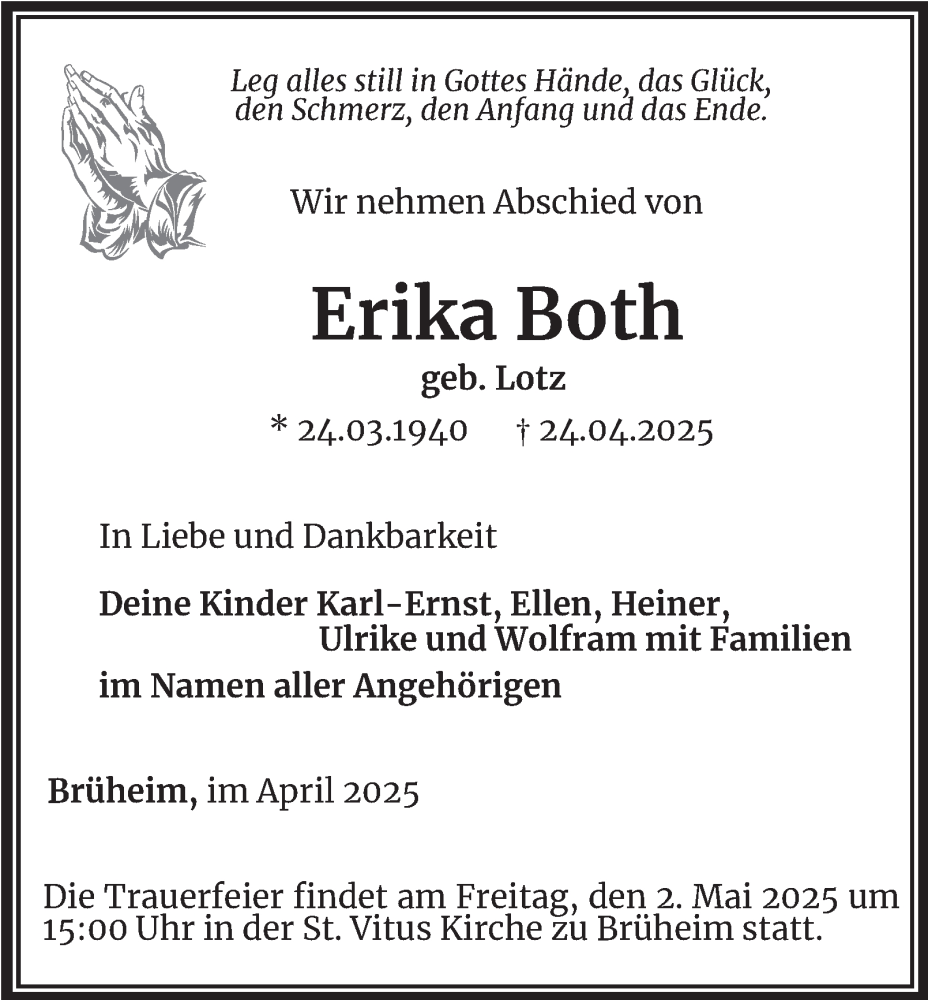 Leg alles still in Gottes Hände, das Glück, den Schmerz, den Anfang und das Ende.

Wir nehmen Abschied von

Erika Both

geb. Lotz

* 24.03.1940 † 24.04.2025

In Liebe und Dankbarkeit

Deine Kinder Karl-Ernst, Ellen, Heiner, Ulrike und Wolfram mit Familien

im Namen aller Angehörigen

Brüheim, im April 2025

Die Trauerfeier findet am Freitag, den 2. Mai 2025 um 15:00 Uhr in der St. Vitus Kirche zu Brüheim statt.